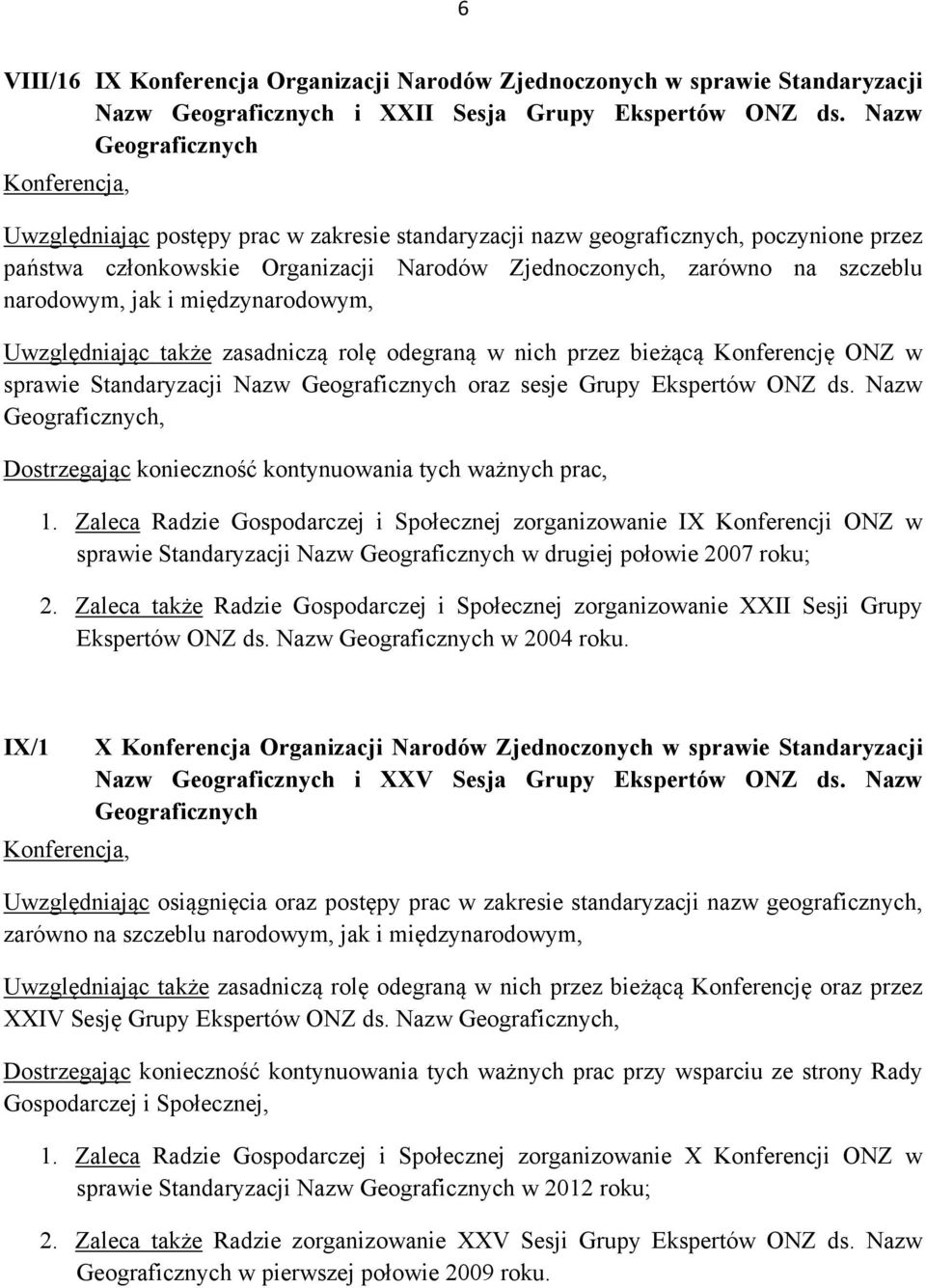 6

VIII/16 IX Konferencja Organizacji Narodów Zjednoczonych w sprawie Standaryzacji Nazw Geograficznych i XXII Sesja Grupy Ekspertów ONZ ds. Nazw Geograficznych

Konferencja,

Uwzględniając postępy prac w zakresie standaryzacji nazw geograficznych, poczynione przez państwa członkowskie Organizacji Narodów Zjednoczonych, zarówno na szczeblu narodowym, jak i międzynarodowym,

Uwzględniając także zasadniczą rolę odegraną w nich przez bieżącą Konferencję ONZ w sprawie Standaryzacji Nazw Geograficznych oraz sesje Grupy Ekspertów ONZ ds. Nazw Geograficznych,

Dostrzegając konieczność kontynuowania tych ważnych prac,

1. Zaleca Radzie Gospodarczej i Społecznej zorganizowanie IX Konferencji ONZ w sprawie Standaryzacji Nazw Geograficznych w drugiej połowie 2007 roku;

2. Zaleca także Radzie Gospodarczej i Społecznej zorganizowanie XXII Sesji Grupy Ekspertów ONZ ds. Nazw Geograficznych w 2004 roku.

IX/1 X Konferencja Organizacji Narodów Zjednoczonych w sprawie Standaryzacji Nazw Geograficznych i XXV Sesja Grupy Ekspertów ONZ ds. Nazw Geograficznych

Konferencja,

Uwzględniając osiągnięcia oraz postępy prac w zakresie standaryzacji nazw geograficznych, zarówno na szczeblu narodowym, jak i międzynarodowym,

Uwzględniając także zasadniczą rolę odegraną w nich przez bieżącą Konferencję oraz przez XXIV Sesję Grupy Ekspertów ONZ ds. Nazw Geograficznych,

Dostrzegając konieczność kontynuowania tych ważnych prac przy wsparciu ze strony Rady Gospodarczej i Społecznej,

1. Zaleca Radzie Gospodarczej i Społecznej zorganizowanie X Konferencji ONZ w sprawie Standaryzacji Nazw Geograficznych w 2012 roku;

2. Zaleca także Radzie zorganizowanie XXV Sesji Grupy Ekspertów ONZ ds. Nazw Geograficznych w pierwszej połowie 2009 roku.